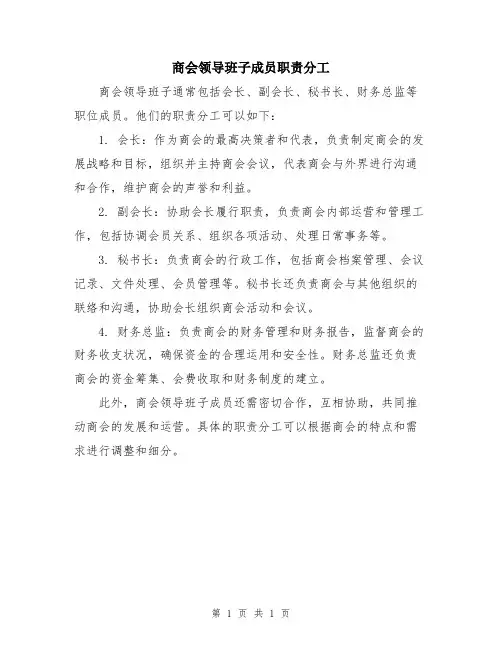 商会领导班子成员职责分工

商会领导班子通常包括会长、副会长、秘书长、财务总监等职位成员。他们的职责分工可以如下：

1. 会长：作为商会的最高决策者和代表，负责制定商会的发展战略和目标，组织并主持商会会议，代表商会与外界进行沟通和合作，维护商会的声誉和利益。

2. 副会长：协助会长履行职责，负责商会内部运营和管理工作，包括协调会员关系、组织各项活动、处理日常事务等。

3. 秘书长：负责商会的行政工作，包括商会档案管理、会议记录、文件处理、会员管理等。秘书长还负责商会与其他组织的联络和沟通，协助会长组织商会活动和会议。

4. 财务总监：负责商会的财务管理和财务报告，监督商会的财务收支状况，确保资金的合理运用和安全性。财务总监还负责商会的资金筹集、会费收取和财务制度的建立。

此外，商会领导班子成员还需密切合作，互相协助，共同推动商会的发展和运营。具体的职责分工可以根据商会的特点和需求进行调整和细分。

第 1 页 共 1 页